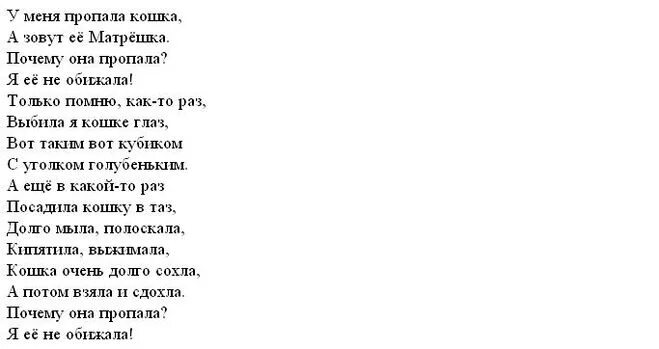 У меня пропала кошка,
А зовут её Матрёшка.
Почему она пропала?
Я её не обижала!
Только помню, как-то раз,
Выбила я кошке глаз,
Вот таким вот кубиком
С уголком голубеньким.
А ещё в какой-то раз
Посадила кошку в таз,
Долго мыла, полоскала,
Кипятила, выжимала,
Кошка очень долго сохла,
А потом взяла и сдохла.
Почему она пропала?
Я её не обижала!